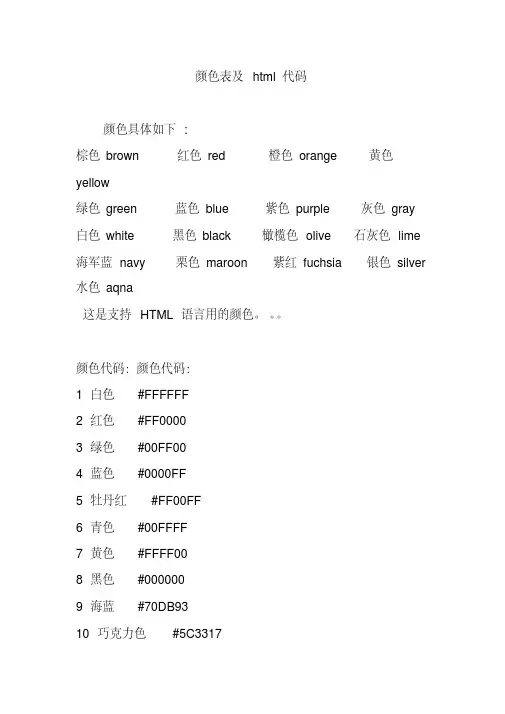 颜色表及 html 代码

颜色具体如下 :

棕色 brown 红色 red 橙色 orange 黄色 yellow
绿色 green 蓝色 blue 紫色 purple 灰色 gray
白色 white 黑色 black 橄榄色 olive 石灰色 lime
海军蓝 navy 栗色 maroon 紫红 fuchsia 银色 silver
水色 aqna

这是支持 HTML 语言用的颜色。。。

颜色代码: 颜色代码:

1 白色 #FFFFFF
2 红色 #FF0000
3 绿色 #00FF00
4 蓝色 #0000FF
5 牡丹红 #FF00FF
6 青色 #00FFFF
7 黄色 #FFFF00
8 黑色 #000000
9 海蓝 #70DB93
10 巧克力色 #5C3317